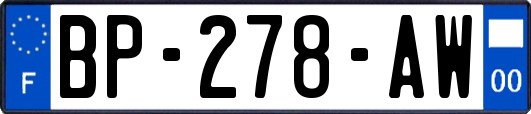 F
BP-278-AW
00